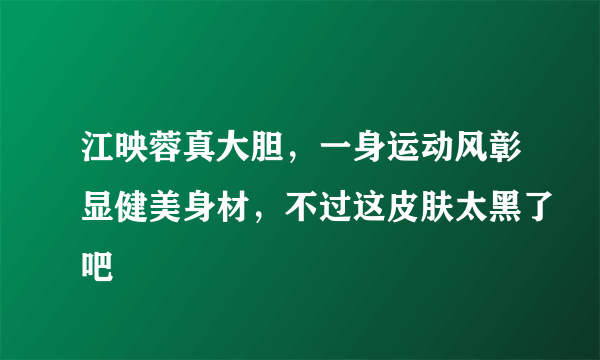 江映蓉真大胆，一身运动风彰显健美身材，不过这皮肤太黑了吧